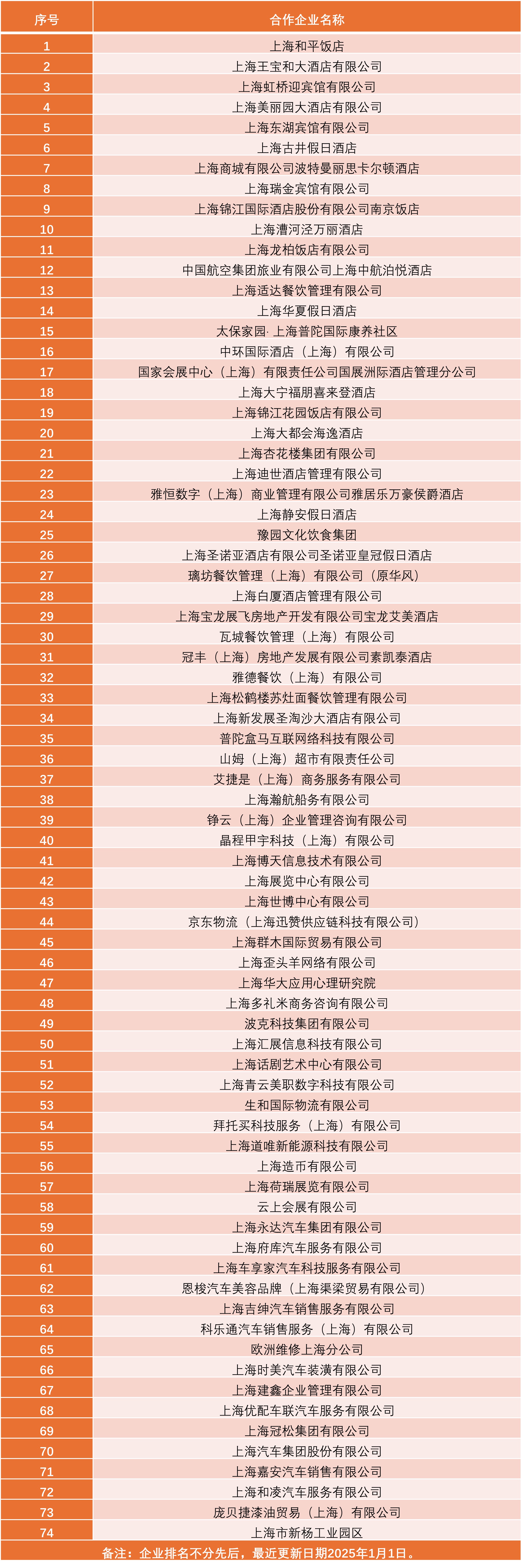 | 序号 | 合作企业名称 |
|---|---|
| 1 | 上海和平饭店 |
| 2 | 上海王宝和大酒店有限公司 |
| 3 | 上海虹桥迎宾馆有限公司 |
| 4 | 上海美丽园大酒店有限公司 |
| 5 | 上海东湖宾馆有限公司 |
| 6 | 上海古井假日酒店 |
| 7 | 上海商城有限公司波特曼丽思卡尔顿酒店 |
| 8 | 上海瑞金宾馆有限公司 |
| 9 | 上海锦江国际酒店股份有限公司南京饭店 |
| 10 | 上海漕河泾万丽酒店 |
| 11 | 上海龙柏饭店有限公司 |
| 12 | 中国航空集团旅业有限公司上海中航泊悦酒店 |
| 13 | 上海适达餐饮管理有限公司 |
| 14 | 上海华夏假日酒店 |
| 15 | 太保家园· 上海普陀国际康养社区 |
| 16 | 中环国际酒店（上海）有限公司 |
| 17 | 国家会展中心（上海）有限责任公司国展洲际酒店管理分公司 |
| 18 | 上海大宁福朋喜来登酒店 |
| 19 | 上海锦江花园饭店有限公司 |
| 20 | 上海大都会海逸酒店 |
| 21 | 上海杏花楼集团有限公司 |
| 22 | 上海迪世酒店管理有限公司 |
| 23 | 雅恒数字（上海）商业管理有限公司雅居乐万豪侯爵酒店 |
| 24 | 上海静安假日酒店 |
| 25 | 豫园文化饮食集团 |
| 26 | 上海圣诺亚酒店有限公司圣诺亚皇冠假日酒店 |
| 27 | 璃坊餐饮管理（上海）有限公司（原华风） |
| 28 | 上海白厦酒店管理有限公司 |
| 29 | 上海宝龙展飞房地产开发有限公司宝龙艾美酒店 |
| 30 | 瓦城餐饮管理（上海）有限公司 |
| 31 | 冠丰（上海）房地产发展有限公司素凯泰酒店 |
| 32 | 雅德餐饮（上海）有限公司 |
| 33 | 上海松鹤楼苏灶面餐饮管理有限公司 |
| 34 | 上海新发展圣淘沙大酒店有限公司 |
| 35 | 普陀盒马互联网络科技有限公司 |
| 36 | 山姆（上海）超市有限责任公司 |
| 37 | 艾捷是（上海）商务服务有限公司 |
| 38 | 上海瀚航船务有限公司 |
| 39 | 铮云（上海）企业管理咨询有限公司 |
| 40 | 晶程甲宇科技（上海）有限公司 |
| 41 | 上海博天信息技术有限公司 |
| 42 | 上海展览中心有限公司 |
| 43 | 上海世博中心有限公司 |
| 44 | 京东物流（上海迅赞供应链科技有限公司） |
| 45 | 上海群木国际贸易有限公司 |
| 46 | 上海歪头羊网络有限公司 |
| 47 | 上海华大应用心理研究院 |
| 48 | 上海多礼米商务咨询有限公司 |
| 49 | 波克科技集团有限公司 |
| 50 | 上海汇展信息科技有限公司 |
| 51 | 上海话剧艺术中心有限公司 |
| 52 | 上海青云美职数字科技有限公司 |
| 53 | 生和国际物流有限公司 |
| 54 | 拜托买科技服务（上海）有限公司 |
| 55 | 上海道唯新能源科技有限公司 |
| 56 | 上海造币有限公司 |
| 57 | 上海荷瑞展览有限公司 |
| 58 | 云上会展有限公司 |
| 59 | 上海永达汽车集团有限公司 |
| 60 | 上海府库汽车服务有限公司 |
| 61 | 上海车享家汽车科技服务有限公司 |
| 62 | 恩梭汽车美容品牌（上海渠梁贸易有限公司） |
| 63 | 上海吉绅汽车销售服务有限公司 |
| 64 | 科乐通汽车销售服务（上海）有限公司 |
| 65 | 欧洲维修上海分公司 |
| 66 | 上海时美汽车装潢有限公司 |
| 67 | 上海建鑫企业管理有限公司 |
| 68 | 上海优配车联汽车服务有限公司 |
| 69 | 上海冠松集团有限公司 |
| 70 | 上海汽车集团股份有限公司 |
| 71 | 上海嘉安汽车销售有限公司 |
| 72 | 上海和凌汽车服务有限公司 |
| 73 | 庞贝捷漆油贸易（上海）有限公司 |
| 74 | 上海市新杨工业园区 |

备注：企业排名不分先后，最近更新日期2025年1月1日。